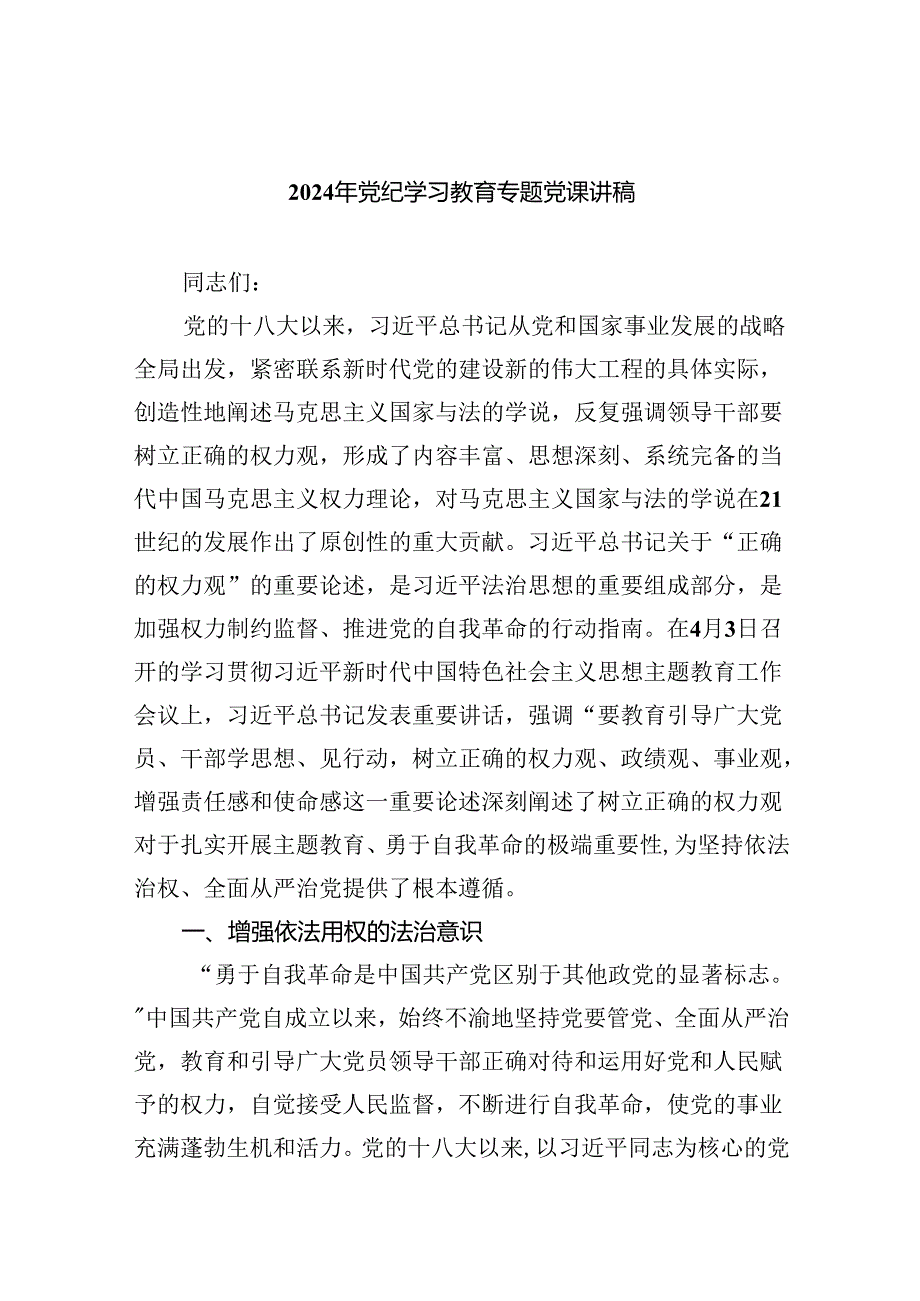 2024年党纪学习教育专题党课讲稿

同志们：

党的十八大以来，习近平总书记从党和国家事业发展的战略全局出发，紧密联系新时代党的建设新的伟大工程的具体实际，创造性地阐述马克思主义国家与法的学说，反复强调领导干部要树立正确的权力观，形成了内容丰富、思想深刻、系统完备的当代中国马克思主义权力理论，对马克思主义国家与法的学说在21世纪的发展作出了原创性的重大贡献。习近平总书记关于“正确的权力观”的重要论述，是习近平法治思想的重要组成部分，是加强权力制约监督、推进党的自我革命的行动指南。在4月3日召开的学习贯彻习近平新时代中国特色社会主义思想主题教育工作会议上，习近平总书记发表重要讲话，强调“要教育引导广大党员、干部学思想、见行动，树立正确的权力观、政绩观、事业观，增强责任感和使命感这一重要论述深刻阐述了树立正确的权力观对于扎实开展主题教育、勇于自我革命的极端重要性,为坚持依法治权、全面从严治党提供了根本遵循。

一、增强依法用权的法治意识

“勇于自我革命是中国共产党区别于其他政党的显著标志。”中国共产党自成立以来，始终不渝地坚持党要管党、全面从严治党，教育和引导广大党员领导干部正确对待和运用好党和人民赋予的权力，自觉接受人民监督，不断进行自我革命，使党的事业充满蓬勃生机和活力。党的十八大以来,以习近平同志为核心的党